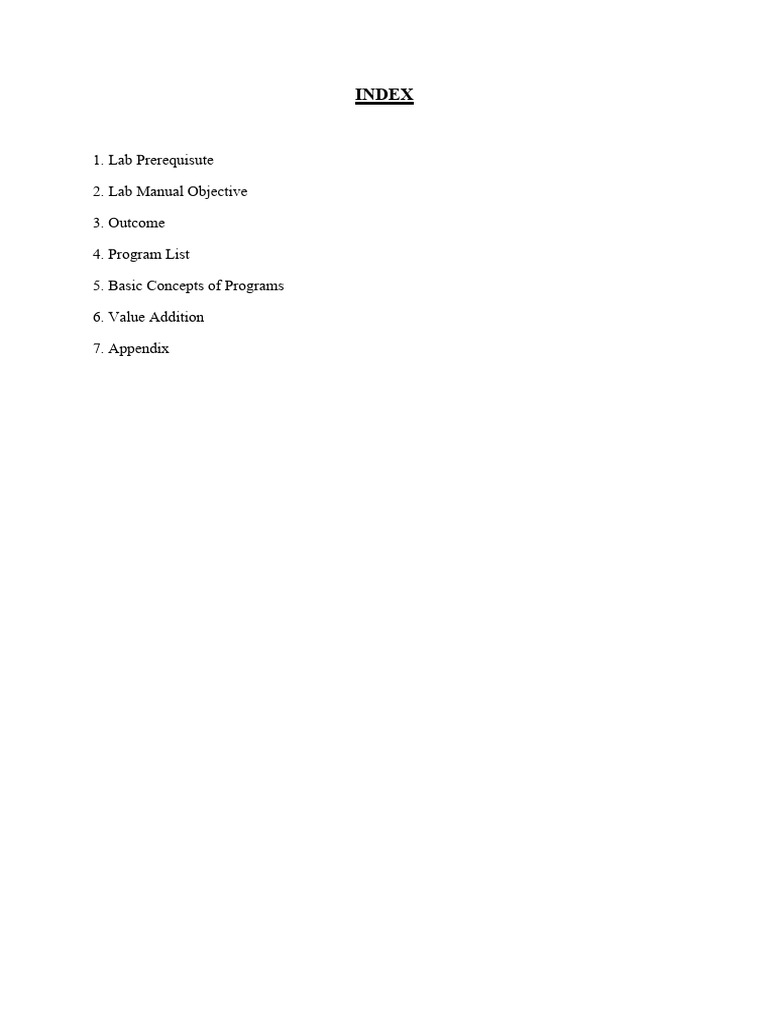 INDEX

1. Lab Prerequisute

2. Lab Manual Objective

3. Outcome

4. Program List

5. Basic Concepts of Programs

6. Value Addition

7. Appendix